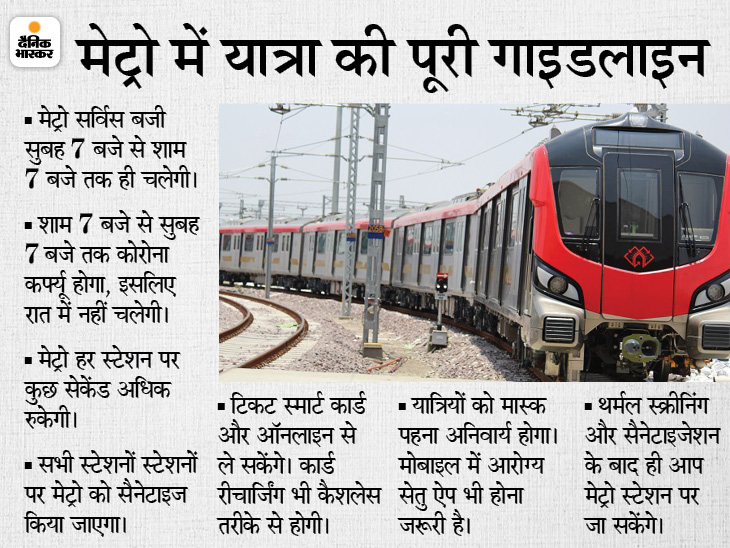 दैनिक भास्कर

मेट्रो में यात्रा की पूरी गाइडलाइन

▪ मेट्रो सर्विस बजी सुबह 7 बजे से शाम 7 बजे तक ही चलेगी।

▪ शाम 7 बजे से सुबह 7 बजे तक कोरोना कर्फ्यू होगा, इसलिए रात में नहीं चलेगी।

▪ मेट्रो हर स्टेशन पर कुछ सेकेंड अधिक रुकेगी।

▪ सभी स्टेशनों स्टेशनों पर मेट्रो को सैनेटाइज किया जाएगा।

▪ टिकट स्मार्ट कार्ड और ऑनलाइन से ले सकेंगे। कार्ड रीचार्जिंग भी कैशलेस तरीके से होगी।

▪ यात्रियों को मास्क पहना अनिवार्य होगा। मोबाइल में आरोग्य सेतु ऐप भी होना जरूरी है।

▪ थर्मल स्क्रीनिंग और सैनेटाइजेशन के बाद ही आप मेट्रो स्टेशन पर जा सकेंगे।